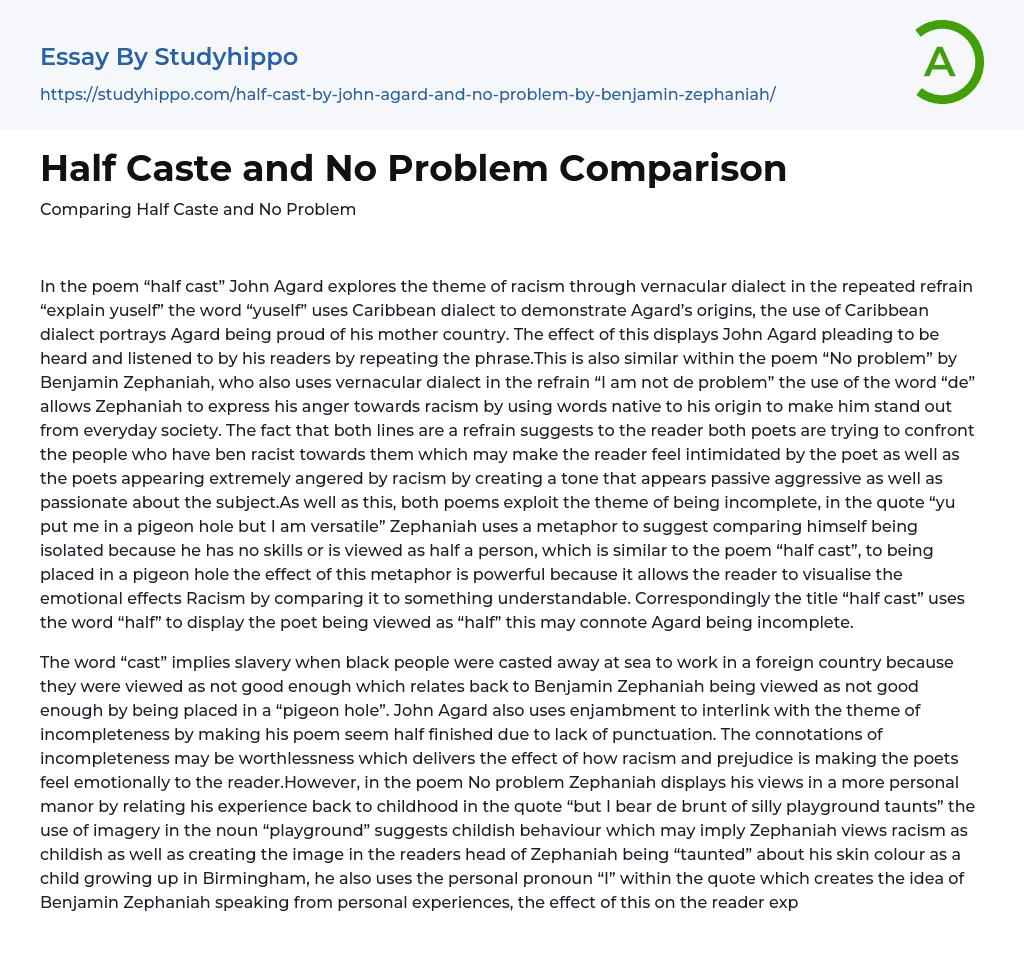 Essay By Studyhippo
https://studyhippo.com/half-cast-by-john-agard-and-no-problem-by-benjamin-zephaniah/

A

Half Caste and No Problem Comparison
Comparing Half Caste and No Problem

In the poem “half cast” John Agard explores the theme of racism through vernacular dialect in the repeated refrain “explain yuself” the word “yuself” uses Caribbean dialect to demonstrate Agard's origins, the use of Caribbean dialect portrays Agard being proud of his mother country. The effect of this displays John Agard pleading to be heard and listened to by his readers by repeating the phrase.This is also similar within the poem “No problem” by Benjamin Zephaniah, who also uses vernacular dialect in the refrain “I am not de problem” the use of the word “de” allows Zephaniah to express his anger towards racism by using words native to his origin to make him stand out from everyday society. The fact that both lines are a refrain suggests to the reader both poets are trying to confront the people who have ben racist towards them which may make the reader feel intimidated by the poet as well as the poets appearing extremely angered by racism by creating a tone that appears passive aggressive as well as passionate about the subject.As well as this, both poems exploit the theme of being incomplete, in the quote “yu put me in a pigeon hole but I am versatile” Zephaniah uses a metaphor to suggest comparing himself being isolated because he has no skills or is viewed as half a person, which is similar to the poem “half cast”, to being placed in a pigeon hole the effect of this metaphor is powerful because it allows the reader to visualise the emotional effects Racism by comparing it to something understandable. Correspondingly the title “half cast” uses the word “half” to display the poet being viewed as “half” this may connote Agard being incomplete.

The word “cast” implies slavery when black people were casted away at sea to work in a foreign country because they were viewed as not good enough which relates back to Benjamin Zephaniah being viewed as not good enough by being placed in a “pigeon hole”. John Agard also uses enjambment to interlink with the theme of incompleteness by making his poem seem half finished due to lack of punctuation. The connotations of incompleteness may be worthlessness which delivers the effect of how racism and prejudice is making the poets feel emotionally to the reader.However, in the poem No problem Zephaniah displays his views in a more personal manor by relating his experience back to childhood in the quote “but I bear de brunt of silly playground taunts” the use of imagery in the noun “playground” suggests childish behaviour which may imply Zephaniah views racism as childish as well as creating the image in the readers head of Zephaniah being “taunted” about his skin colour as a child growing up in Birmingham, he also uses the personal pronoun “I” within the quote which creates the idea of Benjamin Zephaniah speaking from personal experiences, the effect of this on the reader exp